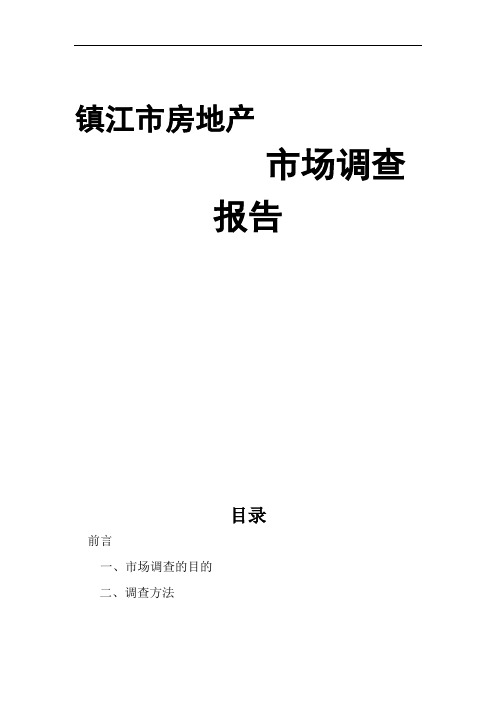 镇江市房地产

市场调查

报告

目录

前言

一、市场调查的目的

二、调查方法